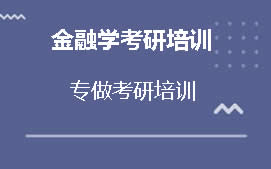 金融学考研培训

专做考研培训